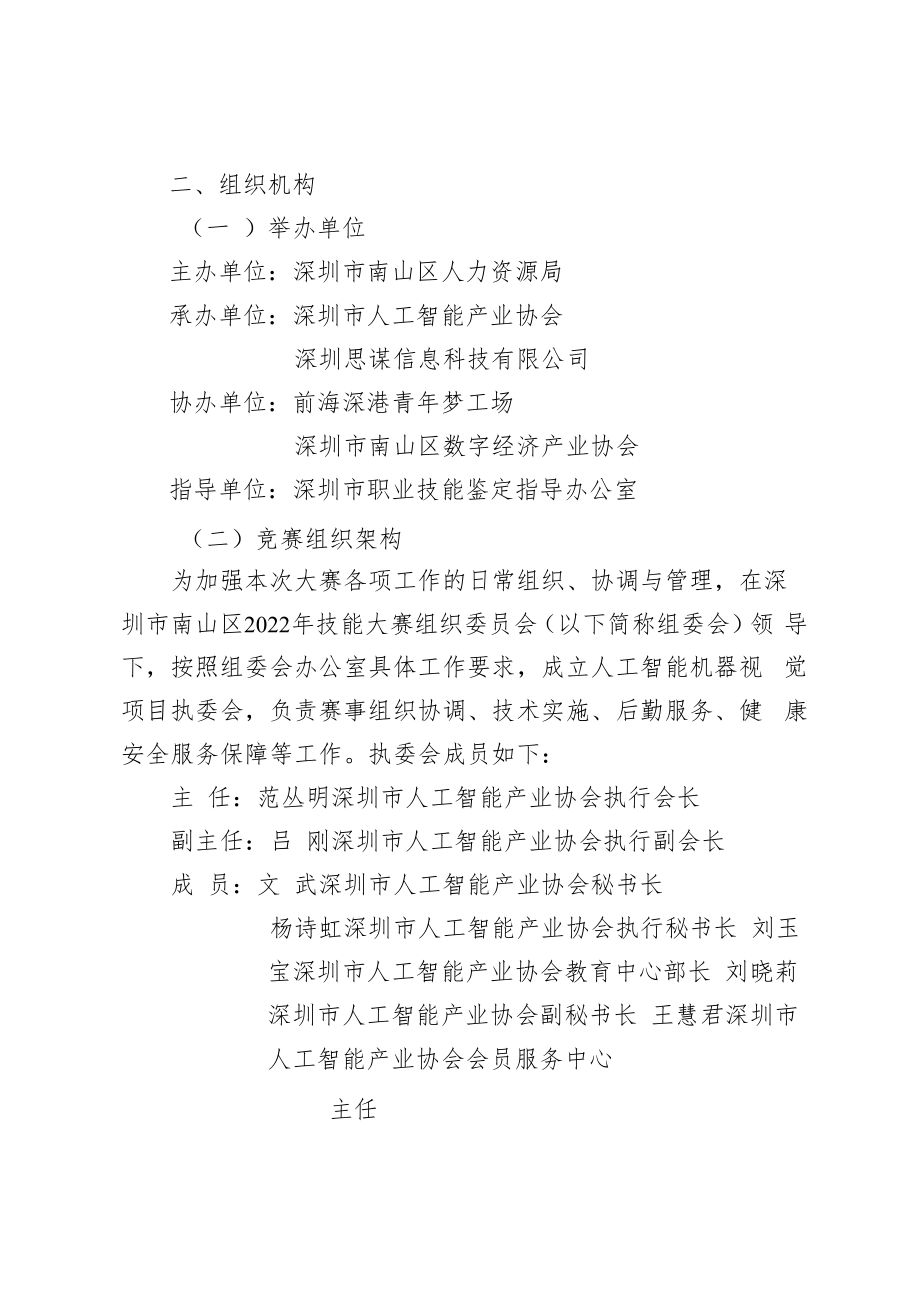 二、组织机构

（一 ）举办单位

主办单位：深圳市南山区人力资源局

承办单位：深圳市人工智能产业协会

深圳思谋信息科技有限公司

协办单位：前海深港青年梦工场

深圳市南山区数字经济产业协会

指导单位：深圳市职业技能鉴定指导办公室

（二）竞赛组织架构

为加强本次大赛各项工作的日常组织、协调与管理，在深圳市南山区2022年技能大赛组织委员会（以下简称组委会）领 导下，按照组委会办公室具体工作要求，成立人工智能机器视 觉项目执委会，负责赛事组织协调、技术实施、后勤服务、健 康安全服务保障等工作。执委会成员如下：

主 任：范丛明深圳市人工智能产业协会执行会长

副主任：吕 刚深圳市人工智能产业协会执行副会长

成 员：文 武深圳市人工智能产业协会秘书长

杨诗虹深圳市人工智能产业协会执行秘书长 刘玉宝深圳市人工智能产业协会教育中心部长 刘晓莉深圳市人工智能产业协会副秘书长 王慧君深圳市人工智能产业协会会员服务中心

主任